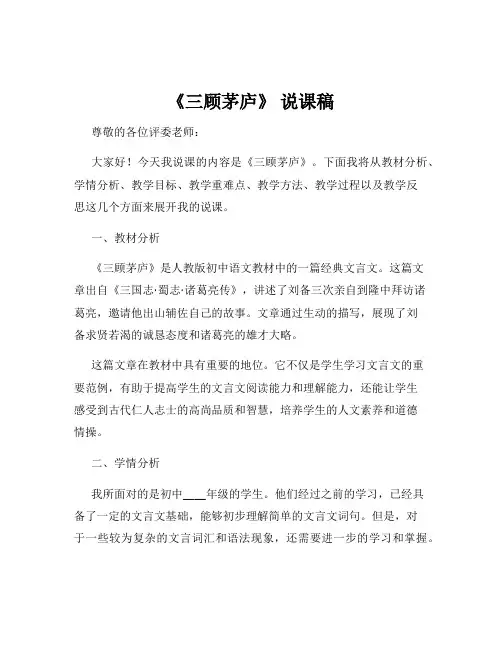 《三顾茅庐》 说课稿

尊敬的各位评委老师：

大家好！今天我说课的内容是《三顾茅庐》。下面我将从教材分析、学情分析、教学目标、教学重难点、教学方法、教学过程以及教学反思这几个方面来展开我的说课。

一、教材分析

《三顾茅庐》是人教版初中语文教材中的一篇经典文言文。这篇文章出自《三国志·蜀志·诸葛亮传》，讲述了刘备三次亲自到隆中拜访诸葛亮，邀请他出山辅佐自己的故事。文章通过生动的描写，展现了刘备求贤若渴的诚恳态度和诸葛亮的雄才大略。

这篇文章在教材中具有重要的地位。它不仅是学生学习文言文的重要范例，有助于提高学生的文言文阅读能力和理解能力，还能让学生感受到古代仁人志士的高尚品质和智慧，培养学生的人文素养和道德情操。

二、学情分析

我所面对的是初中____年级的学生。他们经过之前的学习，已经具备了一定的文言文基础，能够初步理解简单的文言文词句。但是，对于一些较为复杂的文言词汇和语法现象，还需要进一步的学习和掌握。